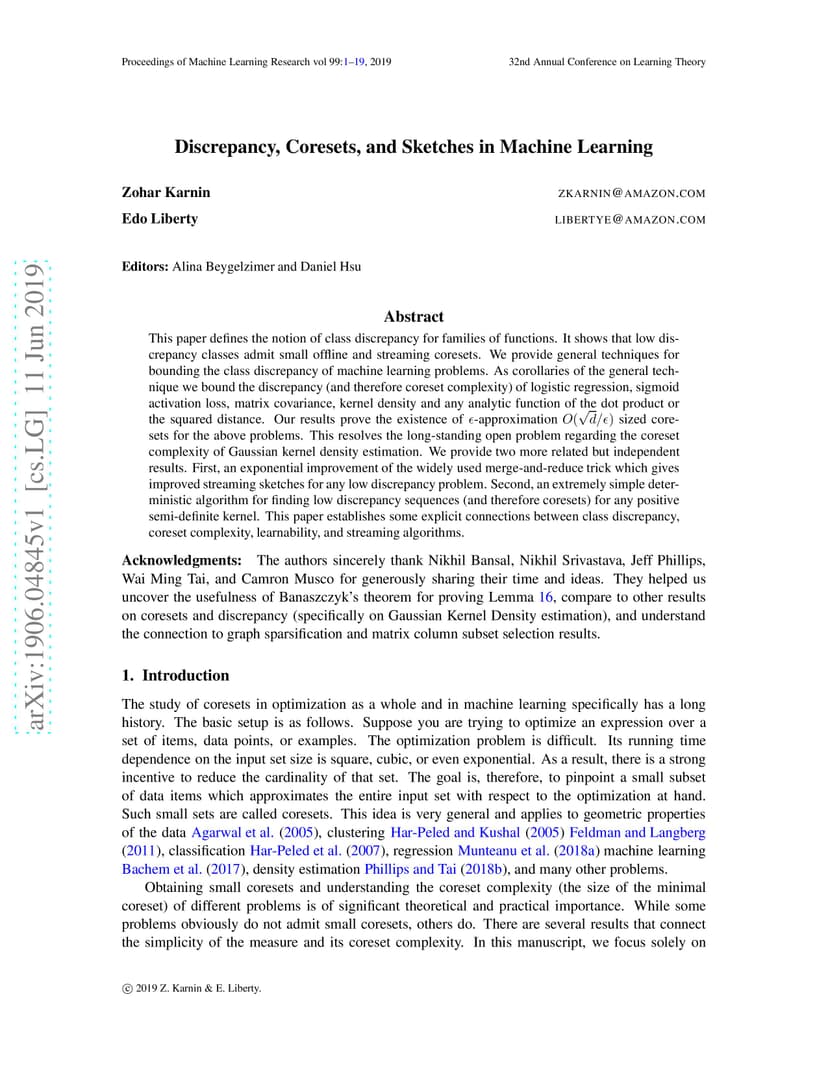 Proceedings of Machine Learning Research vol 99:1–19, 2019

32nd Annual Conference on Learning Theory

arXiv:1906.04845v1 [cs.LG] 11 Jun 2019

Discrepancy, Coresets, and Sketches in Machine Learning

Zohar Karnin ZKARNIN@AMAZON.COM

Edo Liberty LIBERTYE@AMAZON.COM

Editors: Alina Beygelzimer and Daniel Hsu

Abstract

This paper defines the notion of class discrepancy for families of functions. It shows that low discrepancy classes admit small offline and streaming coresets. We provide general techniques for bounding the class discrepancy of machine learning problems. As corollaries of the general technique we bound the discrepancy (and therefore coreset complexity) of logistic regression, sigmoid activation loss, matrix covariance, kernel density and any analytic function of the dot product or the squared distance. Our results prove the existence of $\epsilon$-approximation $O(\sqrt{d}/\epsilon)$ sized coresets for the above problems. This resolves the long-standing open problem regarding the coreset complexity of Gaussian kernel density estimation. We provide two more related but independent results. First, an exponential improvement of the widely used merge-and-reduce trick which gives improved streaming sketches for any low discrepancy problem. Second, an extremely simple deterministic algorithm for finding low discrepancy sequences (and therefore coresets) for any positive semi-definite kernel. This paper establishes some explicit connections between class discrepancy, coreset complexity, learnability, and streaming algorithms.

Acknowledgments: The authors sincerely thank Nikhil Bansal, Nikhil Srivastava, Jeff Phillips, Wai Ming Tai, and Camron Musco for generously sharing their time and ideas. They helped us uncover the usefulness of Banaszczyk's theorem for proving Lemma 16, compare to other results on coresets and discrepancy (specifically on Gaussian Kernel Density estimation), and understand the connection to graph sparsification and matrix column subset selection results.

1. Introduction

The study of coresets in optimization as a whole and in machine learning specifically has a long history. The basic setup is as follows. Suppose you are trying to optimize an expression over a set of items, data points, or examples. The optimization problem is difficult. Its running time dependence on the input set size is square, cubic, or even exponential. As a result, there is a strong incentive to reduce the cardinality of that set. The goal is, therefore, to pinpoint a small subset of data items which approximates the entire input set with respect to the optimization at hand. Such small sets are called coresets. This idea is very general and applies to geometric properties of the data Agarwal et al. (2005), clustering Har-Peled and Kushal (2005) Feldman and Langberg (2011), classification Har-Peled et al. (2007), regression Munteanu et al. (2018a) machine learning Bachem et al. (2017), density estimation Phillips and Tai (2018b), and many other problems.

Obtaining small coresets and understanding the coreset complexity (the size of the minimal coreset) of different problems is of significant theoretical and practical importance. While some problems obviously do not admit small coresets, others do. There are several results that connect the simplicity of the measure and its coreset complexity. In this manuscript, we focus solely on

© 2019 Z. Karnin & E. Liberty.